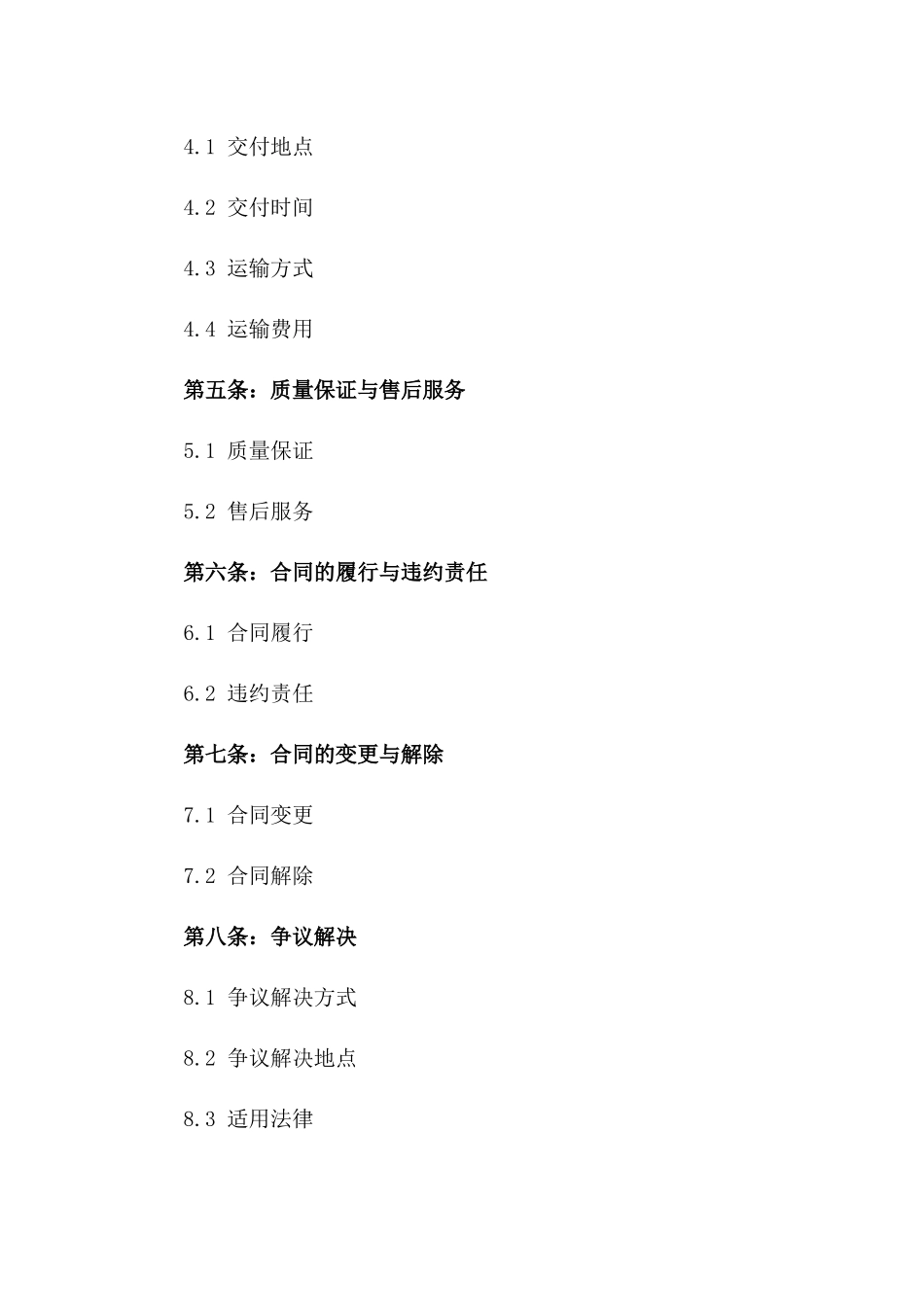 4.1 交付地点

4.2 交付时间

4.3 运输方式

4.4 运输费用

第五条：质量保证与售后服务

5.1 质量保证

5.2 售后服务

第六条：合同的履行与违约责任

6.1 合同履行

6.2 违约责任

第七条：合同的变更与解除

7.1 合同变更

7.2 合同解除

第八条：争议解决

8.1 争议解决方式

8.2 争议解决地点

8.3 适用法律